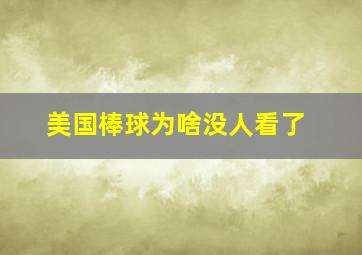 美国棒球为啥没人看了